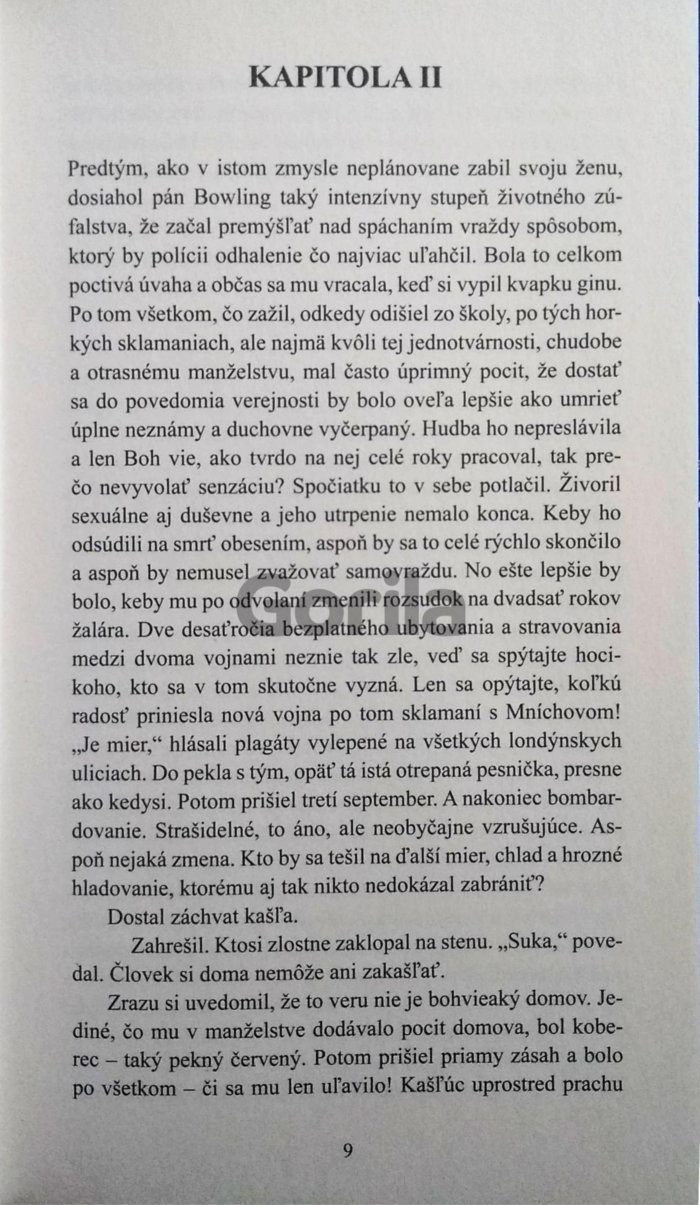 KAPITOLA II

Predtým, ako v istom zmysle neplánovane zabil svoju ženu, dosiahol pán Bowling taký intenzívny stupeň životného zúfalstva, že začal premýšľať nad spáchaním vraždy spôsobom, ktorý by polícii odhalenie čo najviac uľahčil. Bola to celkom poctivá úvaha a občas sa mu vracala, keď si vypil kvapku ginu. Po tom všetkom, čo zažil, odkedy odišiel zo školy, po tých horkých sklamaniach, ale najmä kvôli tej jednotvárnosti, chudobe a otrasnému manželstvu, mal často úprimný pocit, že dostať sa do povedomia verejnosti by bolo oveľa lepšie ako umrieť úplne neznámy a duchovne vyčerpaný. Hudba ho nepreslávila a len Boh vie, ako tvrdo na nej celé roky pracoval, tak prečo nevyvolať senzáciu? Spočiatku to v sebe potlačil. Živoril sexuálne aj duševne a jeho utrpenie nemalo konca. Keby ho odsúdili na smrť obesením, aspoň by sa to celé rýchlo skončilo a aspoň by nemusel zvažovať samovraždu. No ešte lepšie by bolo, keby mu po odvolaní zmenili rozsudok na dvadsať rokov žalára. Dve desaťročia bezplatného ubytovania a stravovania medzi dvoma vojnami neznie tak zle, veď sa spýtajte hocikoho, kto sa v tom skutočne vyzná. Len sa opýtajte, koľkú radosť priniesla nová vojna po tom sklamaní s Mníchovom! „Je mier," hlásali plagáty vylepené na všetkých londýnskych uliciach. Do pekla s tým, opäť tá istá otrepaná pesnička, presne ako kedysi. Potom prišiel tretí september. A nakoniec bombardovanie. Strašidelné, to áno, ale neobyčajne vzrušujúce. Aspoň nejaká zmena. Kto by sa tešil na ďalší mier, chlad a hrozné hladovanie, ktorému aj tak nikto nedokázal zabrániť?

Dostal záchvat kašľa.

Zahrešil. Ktosi zlostne zaklopal na stenu. „Suka," povedal. Človek si doma nemôže ani zakašľať.

Zrazu si uvedomil, že to veru nie je bohvieaký domov. Jediné, čo mu v manželstve dodávalo pocit domova, bol koberec – taký pekný červený. Potom prišiel priamy zásah a bolo po všetkom – či sa mu len uľavilo! Kašľúc uprostred prachu

9

Gorila